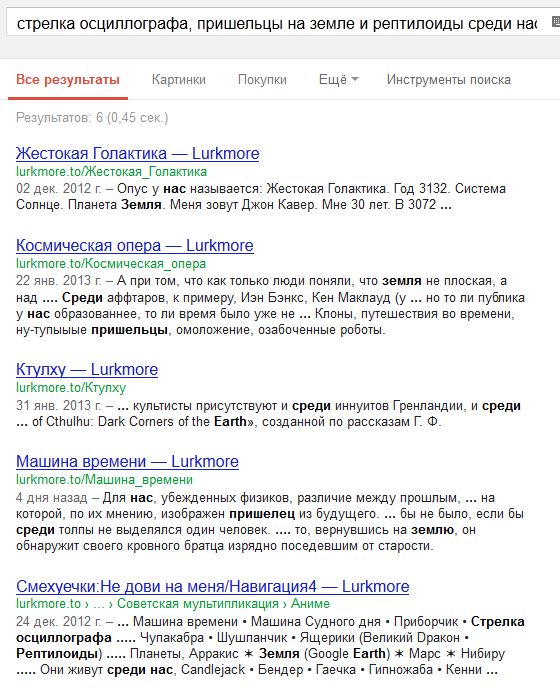 стрелка осциллографа, пришельцы на земле и рептилоиды среди нас

Все результаты Картинки Покупки Ещё Инструменты поиска

Результатов: 6 (0,45 сек.)

Жестокая Голактика — Lurkmore
lurkmore.to/Жестокая_Голактика
02 дек. 2012 г. – Опус у нас называется: Жестокая Голактика. Год 3132. Система Солнце. Планета Земля. Меня зовут Джон Кавер. Мне 30 лет. В 3072 ...

Космическая опера — Lurkmore
lurkmore.to/Космическая_опера
22 янв. 2013 г. – А при том, что как только люди поняли, что земля не плоская, а над .... Среди аффтаров, к примеру, Иэн Бэнкс, Кен Маклауд (у ... но то ли публика у нас образованнее, то ли время было уже не ... Клоны, путешествия во времени, ну-тупыые пришельцы, омоложение, озабоченные роботы.

Ктулху — Lurkmore
lurkmore.to/Ктулху
31 янв. 2013 г. – ... культисты присутствуют и среди иннуитов Гренландии, и среди ... of Cthulhu: Dark Corners of the Earth», созданной по рассказам Г. Ф.

Машина времени — Lurkmore
lurkmore.to/Машина_времени
4 дня назад – Для нас, убежденных физиков, различие между прошлым, ... на которой, по их мнению, изображен пришелец из будущего. ... бы не было, если бы среди толпы не выделялся один человек. .... то, вернувшись на землю, он обнаружит своего кровного братца изрядно поседевшим от старости.

Смехуечки:Не дови на меня/Навигация4 — Lurkmore
lurkmore.to › ... › Советская мультипликация › Аниме
24 дек. 2012 г. – ... Машина времени • Машина Судного дня • Приборчик • Стрелка осциллографа ..... Чупакабра • Шушпанчик • Ящерики (Великий Дракон • Рептилоиды) ..... Планеты, Арракис ✶ Земля (Google Earth) ✶ Марс ✶ Нибиру ..... Они живут среди нас, Candlejack • Бендер • Гаечка • Гипножаба • Кенни ...